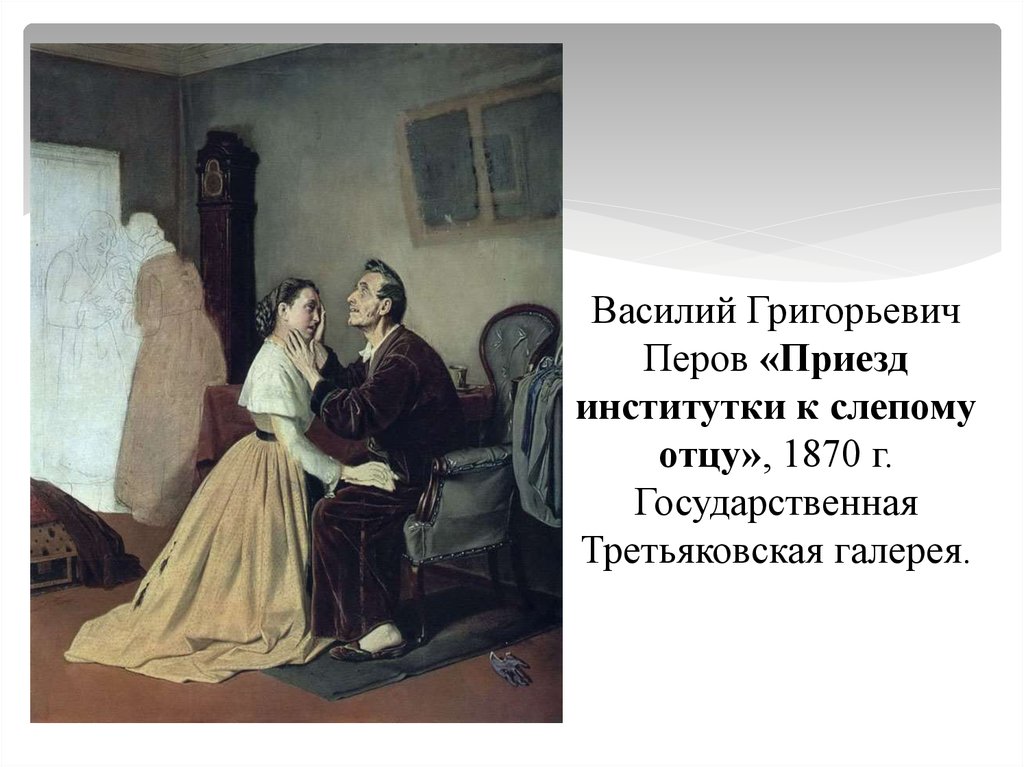 Василий Григорьевич Перов «Приезд институтки к слепому отцу», 1870 г. Государственная Третьяковская галерея.